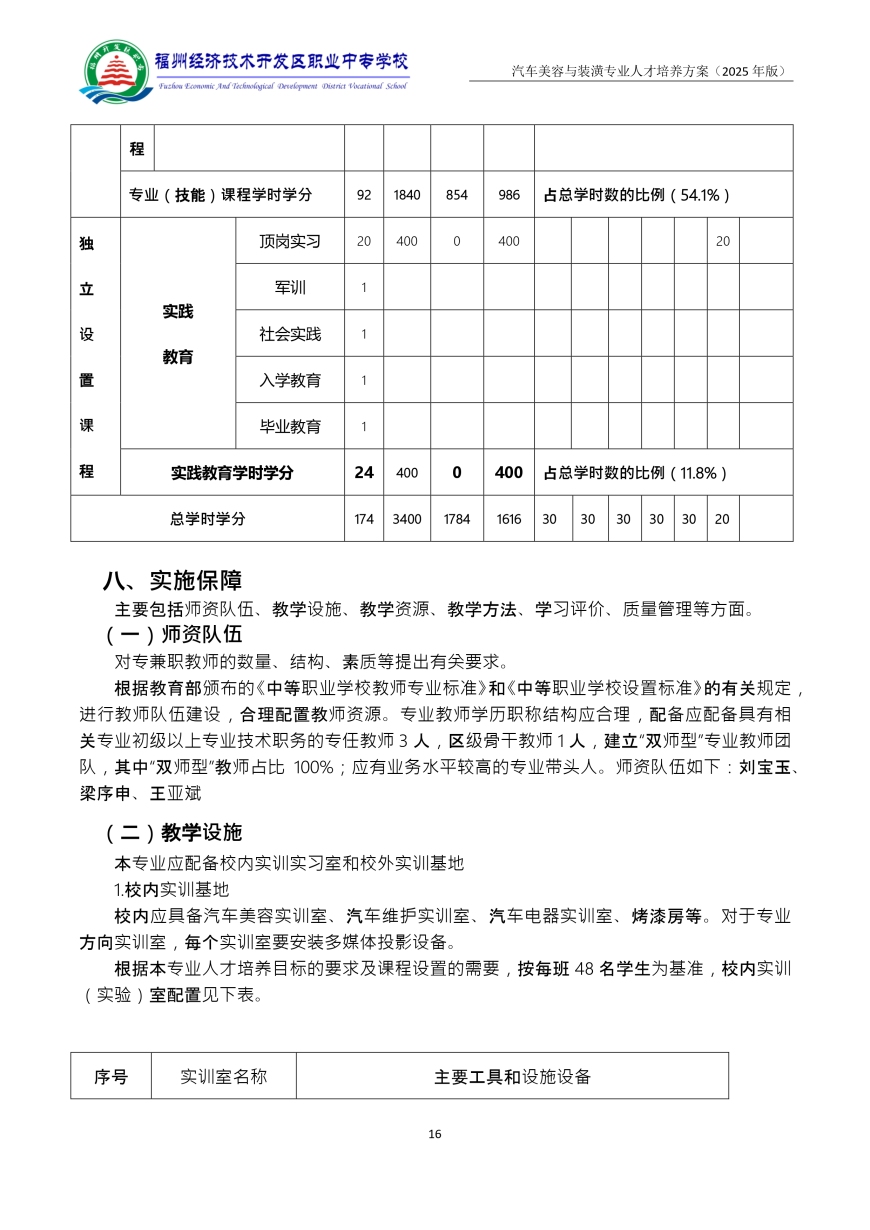 福州经济技术开发区职业中专学校
Fuzhou Economic And Technological Development District Vocational School

汽车美容与装潢专业人才培养方案（2025 年版）

| | 程 | | | | | | | | | | | | |
|---|---|---|---|---|---|---|---|---|---|---|---|---|---|
| | 专业（技能）课程学时学分 | | 92 | 1840 | 854 | 986 | 占总学时数的比例（54.1%） | | | | | | |
| 独立设置课程 | 实践教育 | 顶岗实习 | 20 | 400 | 0 | 400 | | | | | | 20 | |
| | | 军训 | 1 | | | | | | | | | | |
| | | 社会实践 | 1 | | | | | | | | | | |
| | | 入学教育 | 1 | | | | | | | | | | |
| | | 毕业教育 | 1 | | | | | | | | | | |
| | 实践教育学时学分 | | 24 | 400 | 0 | 400 | 占总学时数的比例（11.8%） | | | | | | |
| 总学时学分 | | | 174 | 3400 | 1784 | 1616 | 30 | 30 | 30 | 30 | 30 | 20 | |

八、实施保障

主要包括师资队伍、教学设施、教学资源、教学方法、学习评价、质量管理等方面。

（一）师资队伍

对专兼职教师的数量、结构、素质等提出有关要求。

根据教育部颁布的《中等职业学校教师专业标准》和《中等职业学校设置标准》的有关规定，进行教师队伍建设，合理配置教师资源。专业教师学历职称结构应合理，配备应配备具有相关专业初级以上专业技术职务的专任教师 3 人，区级骨干教师 1 人，建立“双师型”专业教师团队，其中“双师型”教师占比 100%；应有业务水平较高的专业带头人。师资队伍如下：刘宝玉、梁序申、王亚斌

（二）教学设施

本专业应配备校内实训实习室和校外实训基地

1.校内实训基地

校内应具备汽车美容实训室、汽车维护实训室、汽车电器实训室、烤漆房等。对于专业方向实训室，每个实训室要安装多媒体投影设备。

根据本专业人才培养目标的要求及课程设置的需要，按每班 48 名学生为基准，校内实训（实验）室配置见下表。

| 序号 | 实训室名称 | 主要工具和设施设备 |
|---|---|---|

16